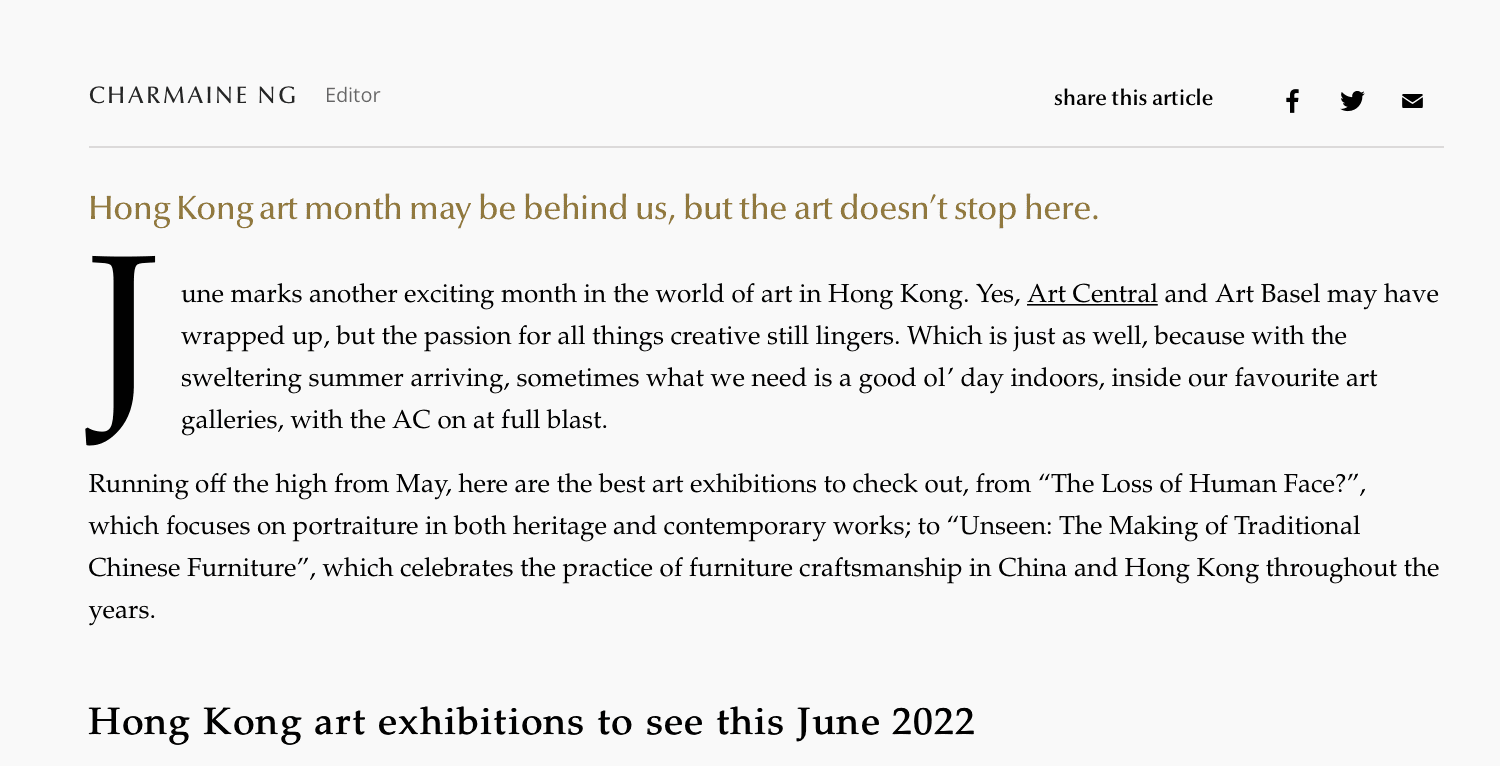 CHARMAINE NG Editor

share this article

Hong Kong art month may be behind us, but the art doesn't stop here.

June marks another exciting month in the world of art in Hong Kong. Yes, Art Central and Art Basel may have wrapped up, but the passion for all things creative still lingers. Which is just as well, because with the sweltering summer arriving, sometimes what we need is a good ol' day indoors, inside our favourite art galleries, with the AC on at full blast.

Running off the high from May, here are the best art exhibitions to check out, from "The Loss of Human Face?", which focuses on portraiture in both heritage and contemporary works; to "Unseen: The Making of Traditional Chinese Furniture", which celebrates the practice of furniture craftsmanship in China and Hong Kong throughout the years.

Hong Kong art exhibitions to see this June 2022